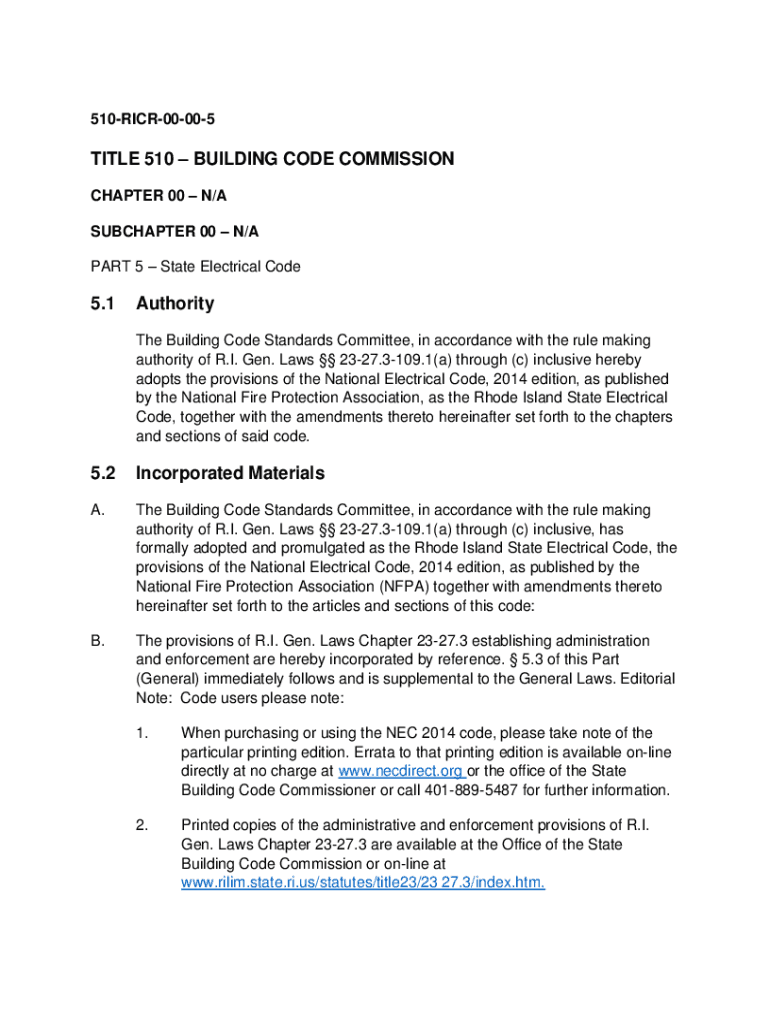 510-RICR-00-00-5

TITLE 510 – BUILDING CODE COMMISSION

CHAPTER 00 – N/A

SUBCHAPTER 00 – N/A

PART 5 – State Electrical Code

5.1 Authority

The Building Code Standards Committee, in accordance with the rule making authority of R.I. Gen. Laws §§ 23-27.3-109.1(a) through (c) inclusive hereby adopts the provisions of the National Electrical Code, 2014 edition, as published by the National Fire Protection Association, as the Rhode Island State Electrical Code, together with the amendments thereto hereinafter set forth to the chapters and sections of said code.

5.2 Incorporated Materials

A. The Building Code Standards Committee, in accordance with the rule making authority of R.I. Gen. Laws §§ 23-27.3-109.1(a) through (c) inclusive, has formally adopted and promulgated as the Rhode Island State Electrical Code, the provisions of the National Electrical Code, 2014 edition, as published by the National Fire Protection Association (NFPA) together with amendments thereto hereinafter set forth to the articles and sections of this code:

B. The provisions of R.I. Gen. Laws Chapter 23-27.3 establishing administration and enforcement are hereby incorporated by reference. § 5.3 of this Part (General) immediately follows and is supplemental to the General Laws. Editorial Note: Code users please note:

1. When purchasing or using the NEC 2014 code, please take note of the particular printing edition. Errata to that printing edition is available on-line directly at no charge at www.necdirect.org or the office of the State Building Code Commissioner or call 401-889-5487 for further information.

2. Printed copies of the administrative and enforcement provisions of R.I. Gen. Laws Chapter 23-27.3 are available at the Office of the State Building Code Commission or on-line at www.rilim.state.ri.us/statutes/title23/23 27.3/index.htm.